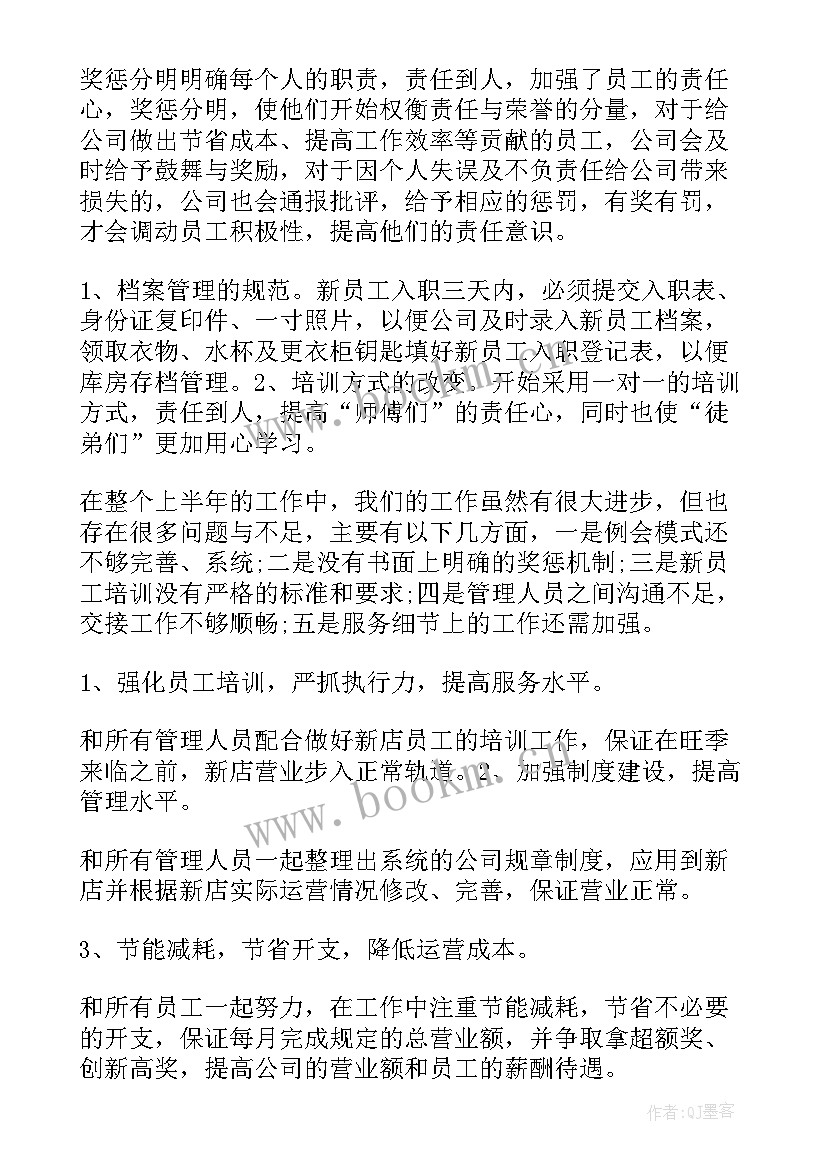 奖惩分明明确每个人的职责，责任到人，加强了员工的责任心，奖惩分明，使他们开始权衡责任与荣誉的分量，对于给公司做出节省成本、提高工作效率等贡献的员工，公司会及时给予鼓舞与奖励，对于因个人失误及不负责任给公司带来损失的，公司也会通报批评，给予相应的惩罚，有奖有罚，才会调动员工积极性，提高他们的责任意识。

1、档案管理的规范。新员工入职三天内，必须提交入职表、身份证复印件、一寸照片，以便公司及时录入新员工档案，领取衣物、水杯及更衣柜钥匙填好新员工入职登记表，以便库房存档管理。2、培训方式的改变。开始采用一对一的培训方式，责任到人，提高“师傅们”的责任心，同时也使“徒弟们”更加用心学习。

在整个上半年的工作中，我们的工作虽然有很大进步，但也存在很多问题与不足，主要有以下几方面，一是例会模式还不够完善、系统;二是没有书面上明确的奖惩机制;三是新员工培训没有严格的标准和要求;四是管理人员之间沟通不足，交接工作不够顺畅;五是服务细节上的工作还需加强。

1、强化员工培训，严抓执行力，提高服务水平。

和所有管理人员配合做好新店员工的培训工作，保证在旺季来临之前，新店营业步入正常轨道。2、加强制度建设，提高管理水平。

和所有管理人员一起整理出系统的公司规章制度，应用到新店并根据新店实际运营情况修改、完善，保证营业正常。

3、节能减耗，节省开支，降低运营成本。

和所有员工一起努力，在工作中注重节能减耗，节省不必要的开支，保证每月完成规定的总营业额，并争取拿超额奖、创新高奖，提高公司的营业额和员工的薪酬待遇。

www.bookm.com

作者:QJ墨客